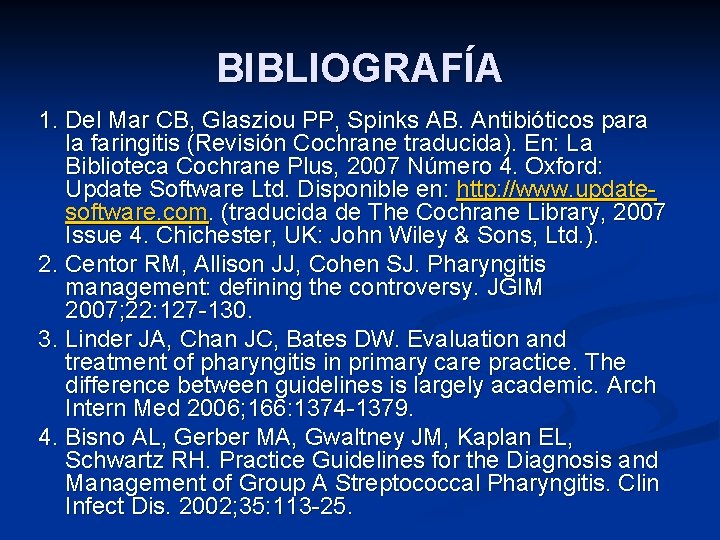 BIBLIOGRAFÍA

1. Del Mar CB, Glasziou PP, Spinks AB. Antibióticos para la faringitis (Revisión Cochrane traducida). En: La Biblioteca Cochrane Plus, 2007 Número 4. Oxford: Update Software Ltd. Disponible en: http://www.update-software.com. (traducida de The Cochrane Library, 2007 Issue 4. Chichester, UK: John Wiley & Sons, Ltd.).

2. Centor RM, Allison JJ, Cohen SJ. Pharyngitis management: defining the controversy. JGIM 2007;22:127-130.

3. Linder JA, Chan JC, Bates DW. Evaluation and treatment of pharyngitis in primary care practice. The difference between guidelines is largely academic. Arch Intern Med 2006;166:1374-1379.

4. Bisno AL, Gerber MA, Gwaltney JM, Kaplan EL, Schwartz RH. Practice Guidelines for the Diagnosis and Management of Group A Streptococcal Pharyngitis. Clin Infect Dis. 2002;35:113-25.